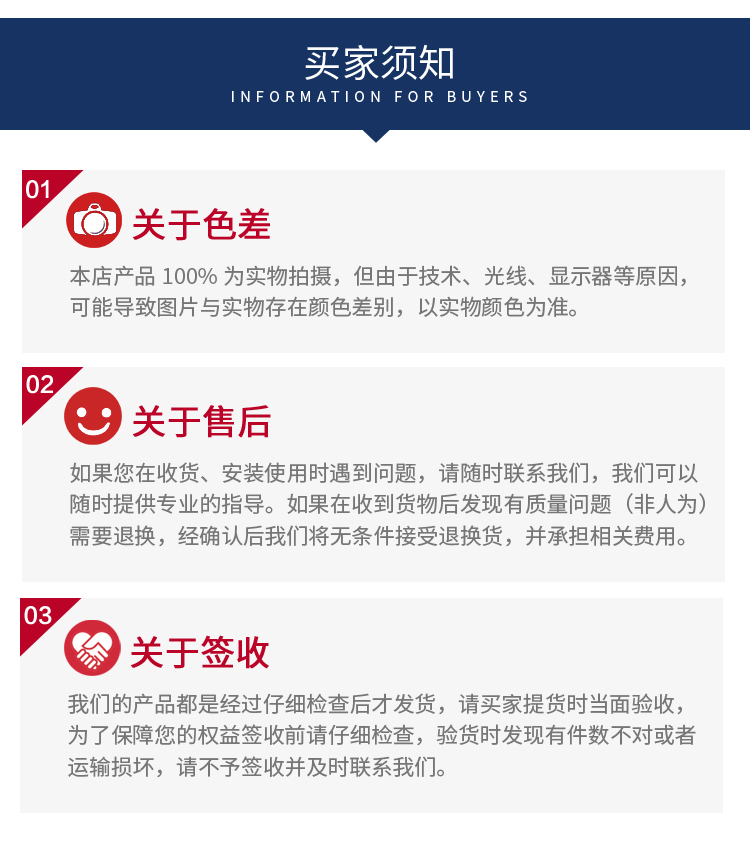 买家须知
INFORMATION FOR BUYERS

01
关于色差
本店产品100%为实物拍摄，但由于技术、光线、显示器等原因，可能导致图片与实物存在颜色差别，以实物颜色为准。

02
关于售后
如果您在收货、安装使用时遇到问题，请随时联系我们，我们可以随时提供专业的指导。如果在收到货物后发现有质量问题（非人为）需要退换，经确认后我们将无条件接受退换货，并承担相关费用。

03
关于签收
我们的产品都是经过仔细检查后才发货，请买家提货时当面验收，为了保障您的权益签收前请仔细检查，验货时发现有件数不对或者运输损坏，请不予签收并及时联系我们。